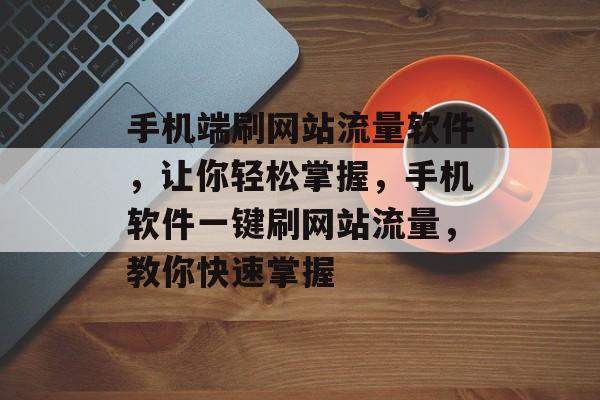 手机端刷网站流量软件，让你轻松掌握，手机软件一键刷网站流量，教你快速掌握